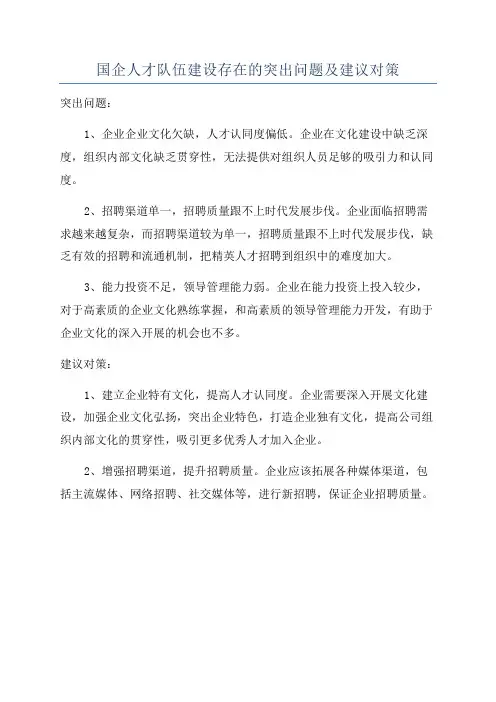 国企人才队伍建设存在的突出问题及建议对策

突出问题：

1、企业企业文化欠缺，人才认同度偏低。企业在文化建设中缺乏深度，组织内部文化缺乏贯穿性，无法提供对组织人员足够的吸引力和认同度。

2、招聘渠道单一，招聘质量跟不上时代发展步伐。企业面临招聘需求越来越复杂，而招聘渠道较为单一，招聘质量跟不上时代发展步伐，缺乏有效的招聘和流通机制，把精英人才招聘到组织中的难度加大。

3、能力投资不足，领导管理能力弱。企业在能力投资上投入较少，对于高素质的企业文化熟练掌握，和高素质的领导管理能力开发，有助于企业文化的深入开展的机会也不多。

建议对策：

1、建立企业特有文化，提高人才认同度。企业需要深入开展文化建设，加强企业文化弘扬，突出企业特色，打造企业独有文化，提高公司组织内部文化的贯穿性，吸引更多优秀人才加入企业。

2、增强招聘渠道，提升招聘质量。企业应该拓展各种媒体渠道，包括主流媒体、网络招聘、社交媒体等，进行新招聘，保证企业招聘质量。